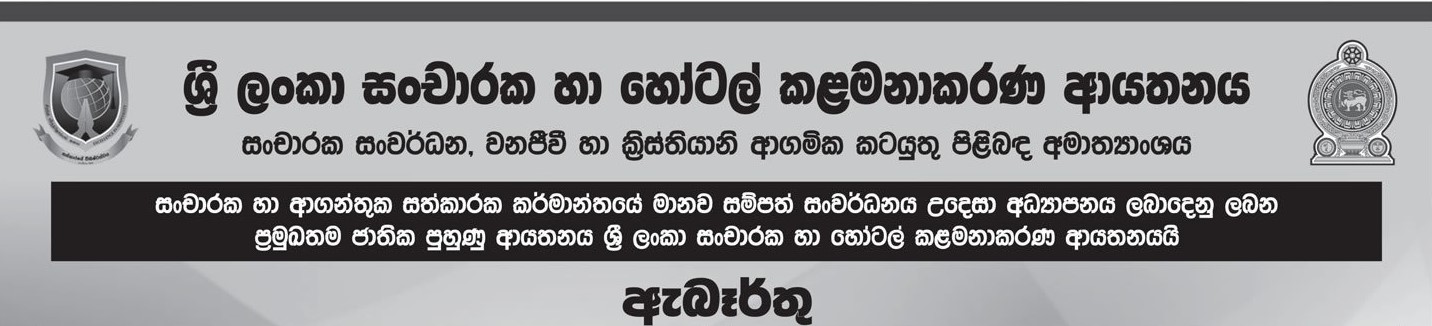 ශ්‍රී ලංකා සංචාරක හා හෝටල් කළමනාකරණ ආයතනය

සංචාරක සංවර්ධන, වනජීවී හා ක්‍රිස්තියානි ආගමික කටයුතු පිළිබඳ අමාත්‍යාංශය

සංචාරක හා ආගන්තුක සත්කාරක කර්මාන්තයේ මානව සම්පත් සංවර්ධනය උදෙසා අධ්‍යාපනය ලබාදෙනු ලබන ප්‍රමුඛතම ජාතික පුහුණු ආයතනය ශ්‍රී ලංකා සංචාරක හා හෝටල් කළමනාකරණ ආයතනයයි

ඇබෑර්තු